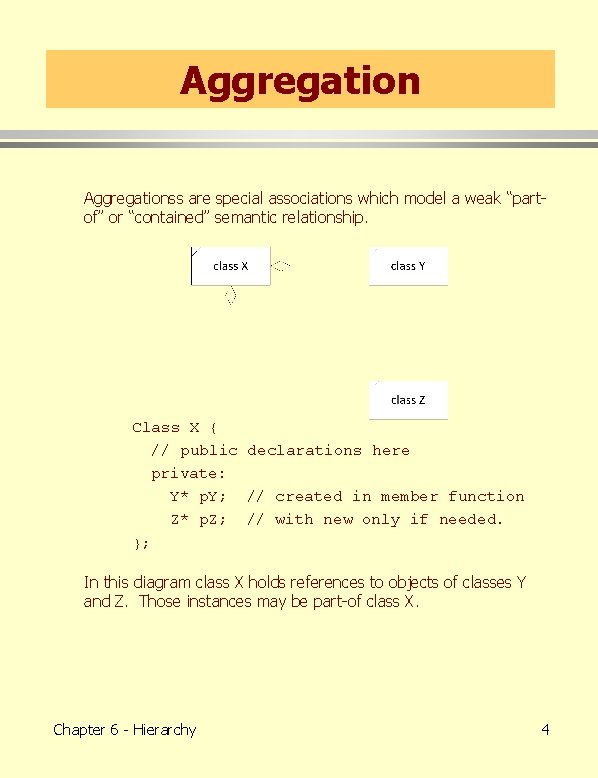 Aggregation

Aggregationss are special associations which model a weak "part-of" or "contained" semantic relationship.

class X

class Y

class Z

Class X {
  // public declarations here
  private:
    Y* pY;  // created in member function
    Z* pZ;  // with new only if needed.
};

In this diagram class X holds references to objects of classes Y and Z. Those instances may be part-of class X.

Chapter 6 - Hierarchy

4